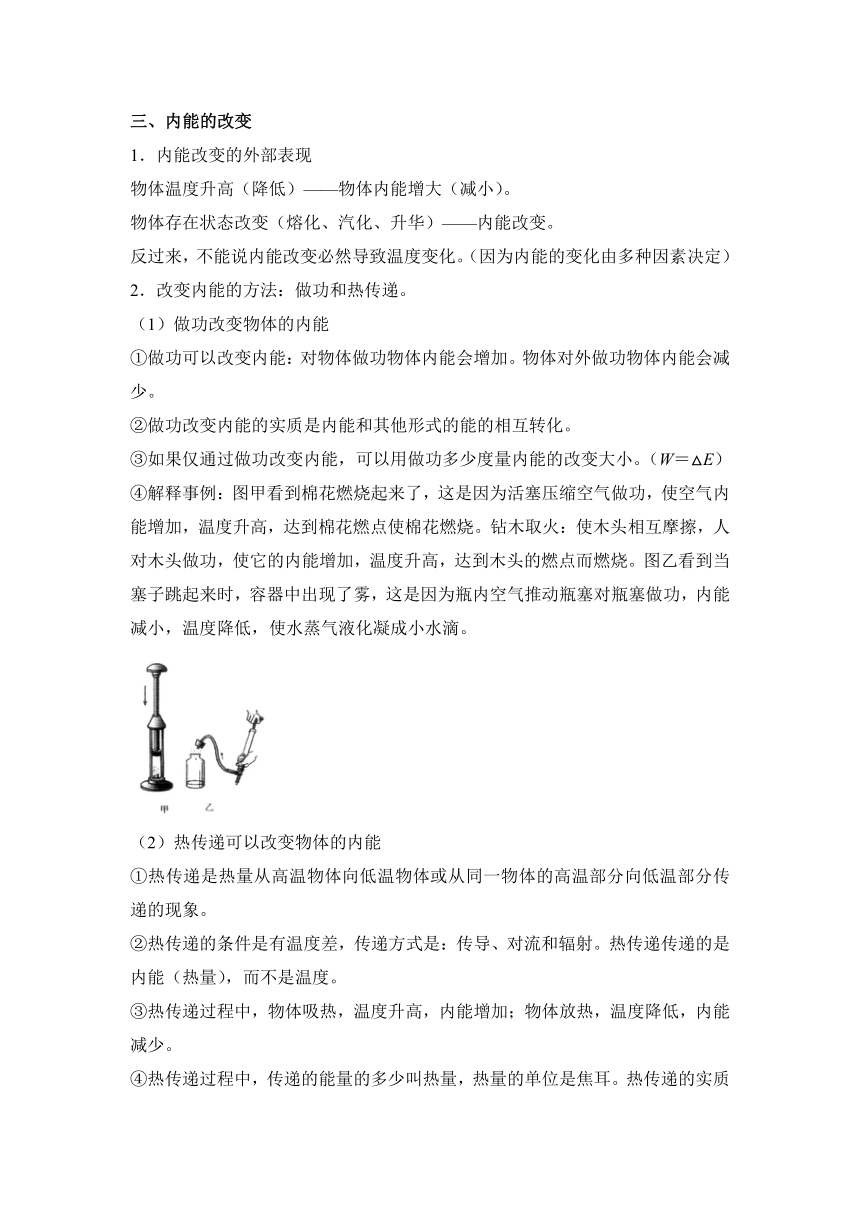 三、内能的改变

1．内能改变的外部表现

物体温度升高（降低）——物体内能增大（减小）。

物体存在状态改变（熔化、汽化、升华）——内能改变。

反过来，不能说内能改变必然导致温度变化。(因为内能的变化由多种因素决定)

2．改变内能的方法：做功和热传递。

（1）做功改变物体的内能

①做功可以改变内能：对物体做功物体内能会增加。物体对外做功物体内能会减少。

②做功改变内能的实质是内能和其他形式的能的相互转化。

③如果仅通过做功改变内能，可以用做功多少度量内能的改变大小。($W=\Delta E$)

④解释事例：图甲看到棉花燃烧起来了，这是因为活塞压缩空气做功，使空气内能增加，温度升高，达到棉花燃点使棉花燃烧。钻木取火：使木头相互摩擦，人对木头做功，使它的内能增加，温度升高，达到木头的燃点而燃烧。图乙看到当塞子跳起来时，容器中出现了雾，这是因为瓶内空气推动瓶塞对瓶塞做功，内能减小，温度降低，使水蒸气液化凝成小水滴。

甲 乙

（2）热传递可以改变物体的内能

①热传递是热量从高温物体向低温物体或从同一物体的高温部分向低温部分传递的现象。

②热传递的条件是有温度差，传递方式是：传导、对流和辐射。热传递传递的是内能（热量），而不是温度。

③热传递过程中，物体吸热，温度升高，内能增加；物体放热，温度降低，内能减少。

④热传递过程中，传递的能量的多少叫热量，热量的单位是焦耳。热传递的实质